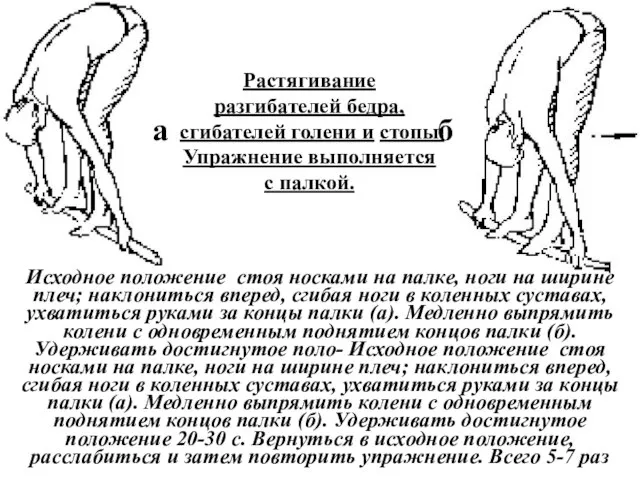 Растягивание разгибателей бедра, сгибателей голени и стопы Упражнение выполняется с палкой.

а

б

Исходное положение стоя носками на палке, ноги на ширине плеч; наклониться вперед, сгибая ноги в коленных суставах, ухватиться руками за концы палки (а). Медленно выпрямить колени с одновременным поднятием концов палки (б). Удерживать достигнутое поло- Исходное положение стоя носками на палке, ноги на ширине плеч; наклониться вперед, сгибая ноги в коленных суставах, ухватиться руками за концы палки (а). Медленно выпрямить колени с одновременным поднятием концов палки (б). Удерживать достигнутое положение 20-30 с. Вернуться в исходное положение, расслабиться и затем повторить упражнение. Всего 5-7 раз